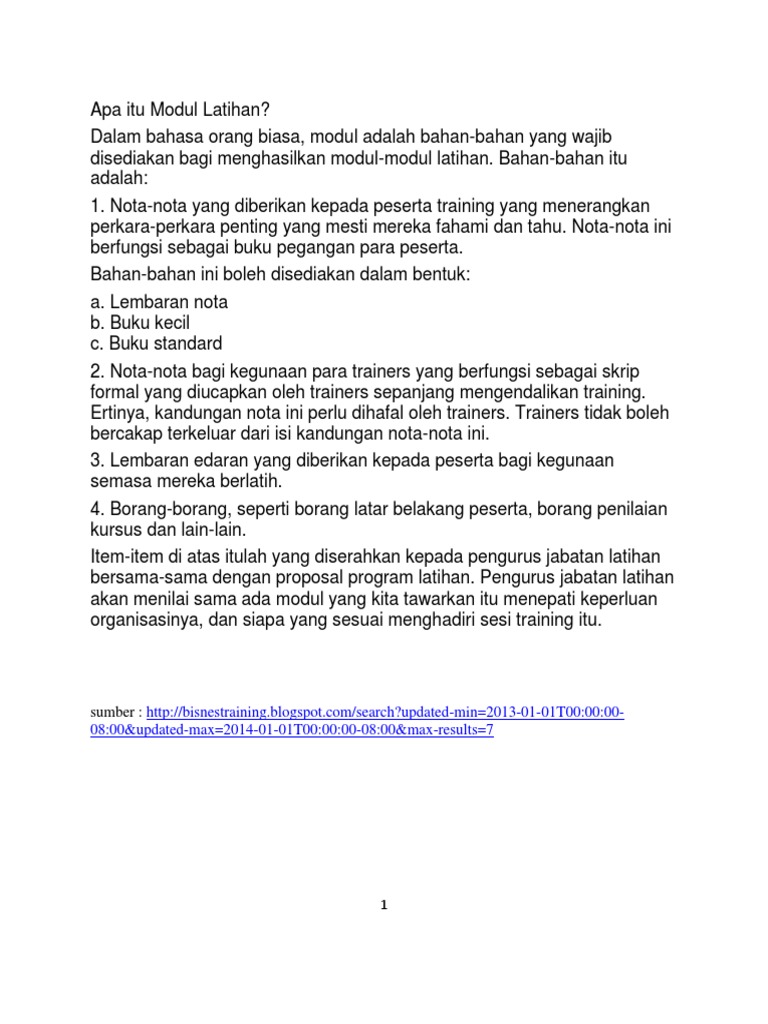 Apa itu Modul Latihan?

Dalam bahasa orang biasa, modul adalah bahan-bahan yang wajib disediakan bagi menghasilkan modul-modul latihan. Bahan-bahan itu adalah:

1. Nota-nota yang diberikan kepada peserta training yang menerangkan perkara-perkara penting yang mesti mereka fahami dan tahu. Nota-nota ini berfungsi sebagai buku pegangan para peserta.

Bahan-bahan ini boleh disediakan dalam bentuk:

a. Lembaran nota
b. Buku kecil
c. Buku standard

2. Nota-nota bagi kegunaan para trainers yang berfungsi sebagai skrip formal yang diucapkan oleh trainers sepanjang mengendalikan training. Ertinya, kandungan nota ini perlu dihafal oleh trainers. Trainers tidak boleh bercakap terkeluar dari isi kandungan nota-nota ini.

3. Lembaran edaran yang diberikan kepada peserta bagi kegunaan semasa mereka berlatih.

4. Borang-borang, seperti borang latar belakang peserta, borang penilaian kursus dan lain-lain.

Item-item di atas itulah yang diserahkan kepada pengurus jabatan latihan bersama-sama dengan proposal program latihan. Pengurus jabatan latihan akan menilai sama ada modul yang kita tawarkan itu menepati keperluan organisasinya, dan siapa yang sesuai menghadiri sesi training itu.

sumber : http://bisnestraining.blogspot.com/search?updated-min=2013-01-01T00:00:00-08:00&updated-max=2014-01-01T00:00:00-08:00&max-results=7

1